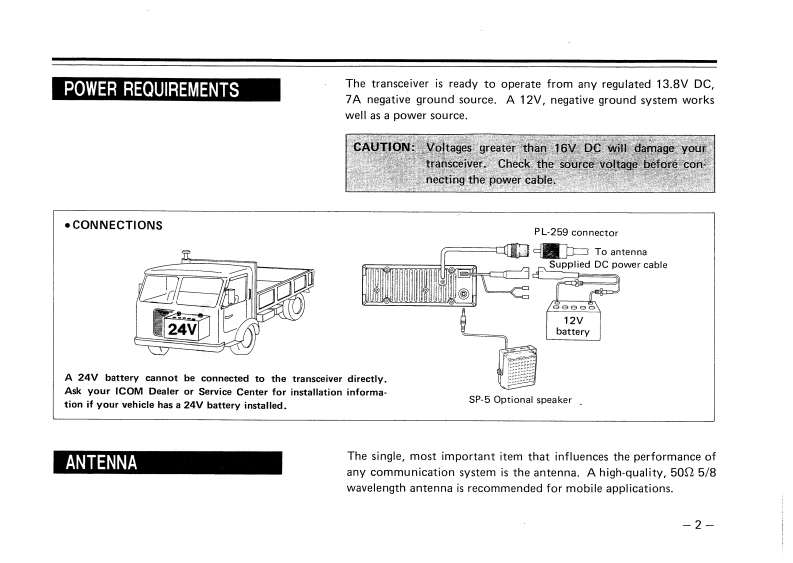 POWER REQUIREMENTS

The transceiver is ready to operate from any regulated 13.8V DC, 7A negative ground source. A 12V, negative ground system works well as a power source.

CAUTION: Voltages greater than 16V DC will damage your transceiver. Check the source voltage before connecting the power cable.

• CONNECTIONS

24V

A 24V battery cannot be connected to the transceiver directly. Ask your ICOM Dealer or Service Center for installation information if your vehicle has a 24V battery installed.

PL-259 connector

To antenna

Supplied DC power cable

12V battery

SP-5 Optional speaker

ANTENNA

The single, most important item that influences the performance of any communication system is the antenna. A high-quality, 50Ω 5/8 wavelength antenna is recommended for mobile applications.

– 2 –